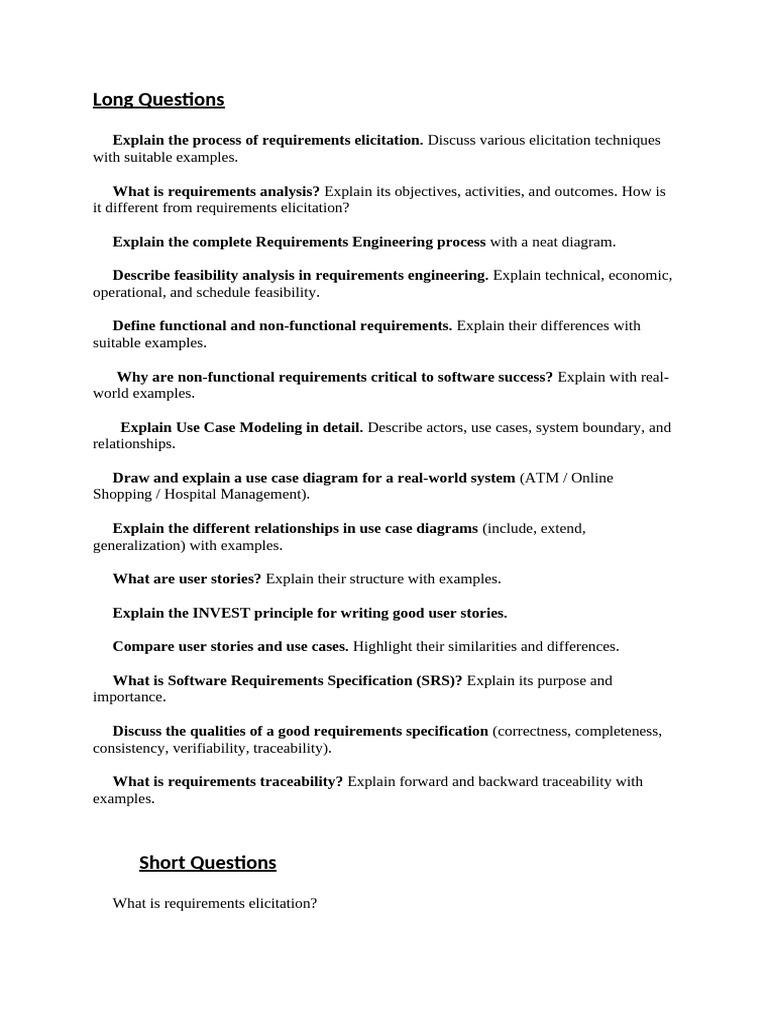 Long Questions

Explain the process of requirements elicitation. Discuss various elicitation techniques with suitable examples.

What is requirements analysis? Explain its objectives, activities, and outcomes. How is it different from requirements elicitation?

Explain the complete Requirements Engineering process with a neat diagram.

Describe feasibility analysis in requirements engineering. Explain technical, economic, operational, and schedule feasibility.

Define functional and non-functional requirements. Explain their differences with suitable examples.

Why are non-functional requirements critical to software success? Explain with real-world examples.

Explain Use Case Modeling in detail. Describe actors, use cases, system boundary, and relationships.

Draw and explain a use case diagram for a real-world system (ATM / Online Shopping / Hospital Management).

Explain the different relationships in use case diagrams (include, extend, generalization) with examples.

What are user stories? Explain their structure with examples.

Explain the INVEST principle for writing good user stories.

Compare user stories and use cases. Highlight their similarities and differences.

What is Software Requirements Specification (SRS)? Explain its purpose and importance.

Discuss the qualities of a good requirements specification (correctness, completeness, consistency, verifiability, traceability).

What is requirements traceability? Explain forward and backward traceability with examples.

Short Questions

What is requirements elicitation?